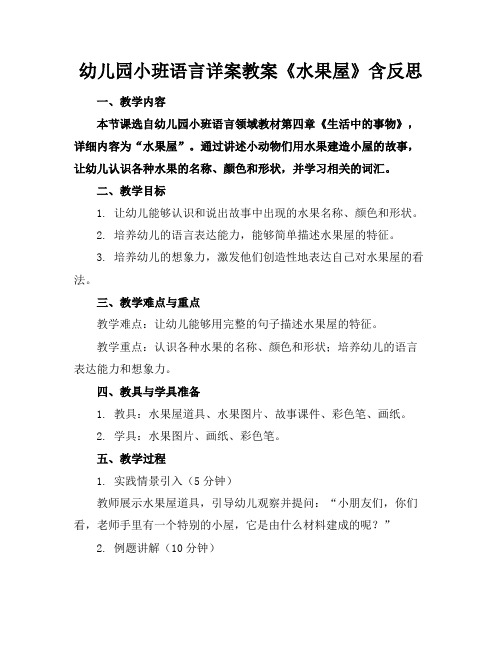 幼儿园小班语言详案教案《水果屋》含反思

一、教学内容

本节课选自幼儿园小班语言领域教材第四章《生活中的事物》，详细内容为“水果屋”。通过讲述小动物们用水果建造小屋的故事，让幼儿认识各种水果的名称、颜色和形状，并学习相关的词汇。

二、教学目标

1. 让幼儿能够认识和说出故事中出现的水果名称、颜色和形状。

2. 培养幼儿的语言表达能力，能够简单描述水果屋的特征。

3. 培养幼儿的想象力，激发他们创造性地表达自己对水果屋的看法。

三、教学难点与重点

教学难点：让幼儿能够用完整的句子描述水果屋的特征。

教学重点：认识各种水果的名称、颜色和形状；培养幼儿的语言表达能力和想象力。

四、教具与学具准备

1. 教具：水果屋道具、水果图片、故事课件、彩色笔、画纸。

2. 学具：水果图片、画纸、彩色笔。

五、教学过程

1. 实践情景引入（5分钟）

教师展示水果屋道具，引导幼儿观察并提问：“小朋友们，你们看，老师手里有一个特别的小屋，它是由什么材料建成的呢？”

2. 例题讲解（10分钟）